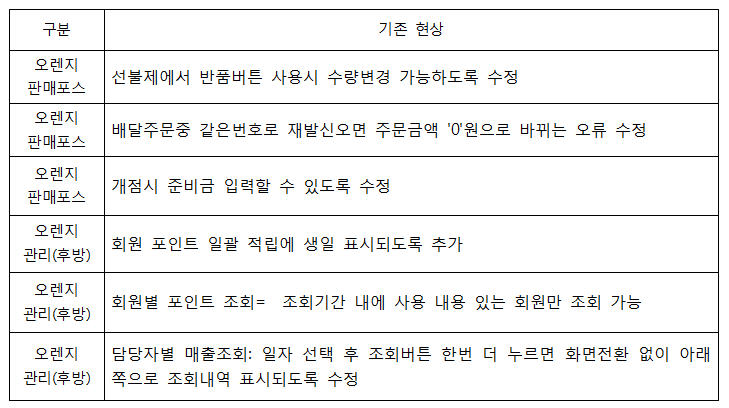 | 구분 | 기존 현상 |
|---|---|
| 오렌지 판매포스 | 선불제에서 반품버튼 사용시 수량변경 가능하도록 수정 |
| 오렌지 판매포스 | 배달주문중 같은번호로 재발신오면 주문금액 '0'원으로 바뀌는 오류 수정 |
| 오렌지 판매포스 | 개점시 준비금 입력할 수 있도록 수정 |
| 오렌지 관리(후방) | 회원 포인트 일괄 적립에 생일 표시되도록 추가 |
| 오렌지 관리(후방) | 회원별 포인트 조회= 조회기간 내에 사용 내용 있는 회원만 조회 가능 |
| 오렌지 관리(후방) | 담당자별 매출조회: 일자 선택 후 조회버튼 한번 더 누르면 화면전환 없이 아래쪽으로 조회내역 표시되도록 수정 |